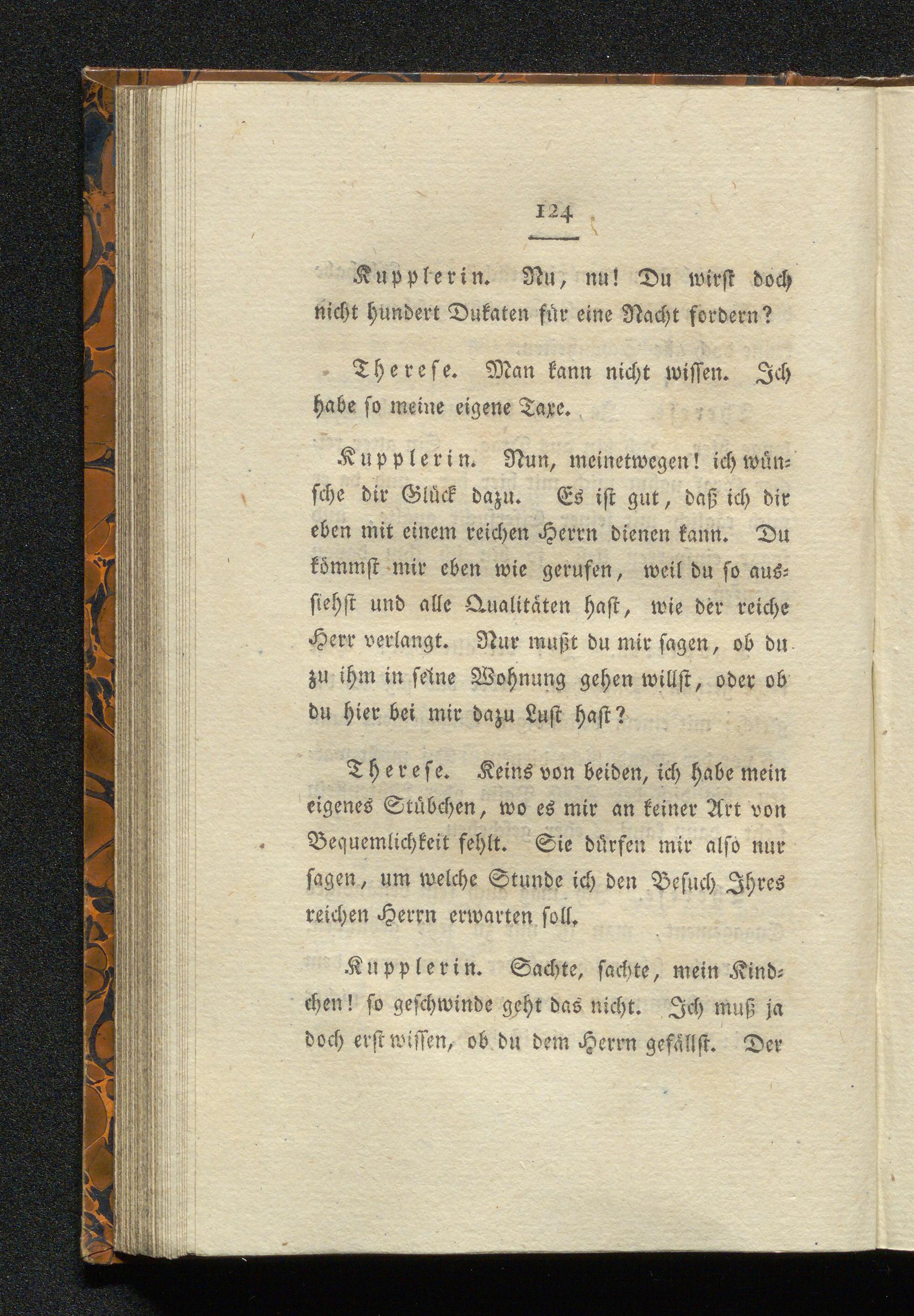 124

Kupplerin. Nu, nu! Du wirst doch nicht hundert Dukaten für eine Nacht fordern?

Therese. Man kann nicht wissen. Ich habe so meine eigene Taxe.

Kupplerin. Nun, meinetwegen! ich wünsche dir Glück dazu. Es ist gut, daß ich dir eben mit einem reichen Herrn dienen kann. Du kömmst mir eben wie gerufen, weil du so aussiehst und alle Qualitäten hast, wie der reiche Herr verlangt. Nur mußt du mir sagen, ob du zu ihm in seine Wohnung gehen willst, oder ob du hier bei mir dazu Lust hast?

Therese. Keins von beiden, ich habe mein eigenes Stübchen, wo es mir an keiner Art von Bequemlichkeit fehlt. Sie dürfen mir also nur sagen, um welche Stunde ich den Besuch Ihres reichen Herrn erwarten soll.

Kupplerin. Sachte, sachte, mein Kindchen! so geschwinde geht das nicht. Ich muß ja doch erst wissen, ob du dem Herrn gefällst. Der